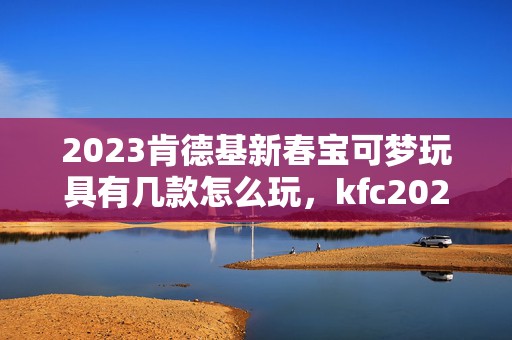 2023肯德基新春宝可梦玩具有几款怎么玩，kfc202